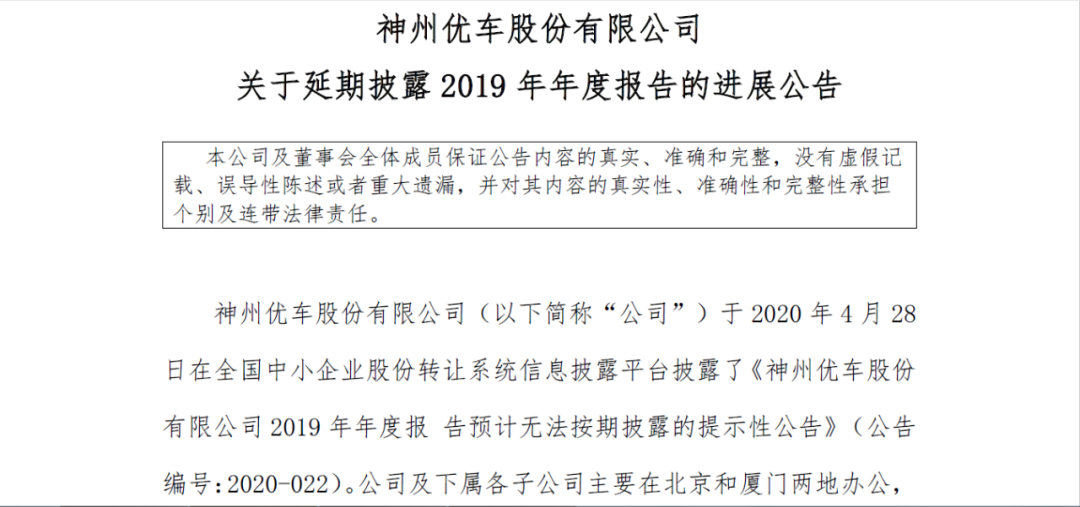 神州优车股份有限公司
关于延期披露 2019 年年度报告的进展公告

本公司及董事会全体成员保证公告内容的真实、准确和完整，没有虚假记载、误导性陈述或者重大遗漏，并对其内容的真实性、准确性和完整性承担个别及连带法律责任。

神州优车股份有限公司（以下简称“公司”）于 2020 年 4 月 28 日在全国中小企业股份转让系统信息披露平台披露了《神州优车股份有限公司 2019 年年度报 告预计无法按期披露的提示性公告》（公告编号：2020-022）。公司及下属各子公司主要在北京和厦门两地办公，